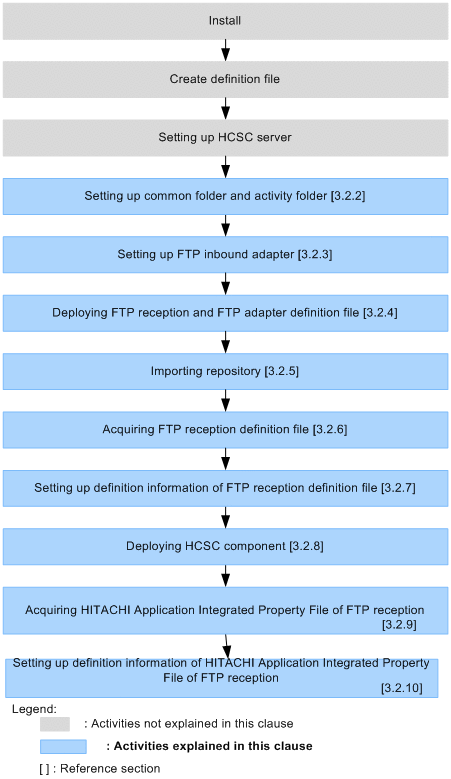 Install

Create definition file

Setting up HCSC server

Setting up common folder and activity folder [3.2.2]

Setting up FTP inbound adapter [3.2.3]

Deploying FTP reception and FTP adapter definition file [3.2.4]

Importing repository [3.2.5]

Acquiring FTP reception definition file [3.2.6]

Setting up definition information of FTP reception definition file [3.2.7]

Deploying HCSC component [3.2.8]

Acquiring HITACHI Application Integrated Property File of FTP reception [3.2.9]

Setting up definition information of HITACHI Application Integrated Property File of FTP reception [3.2.10]

Legend:

: Activities not explained in this clause

: Activities explained in this clause

[ ] : Reference section